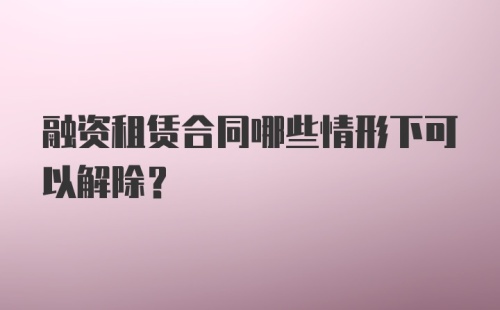 融资租赁合同哪些情形下可以解除？